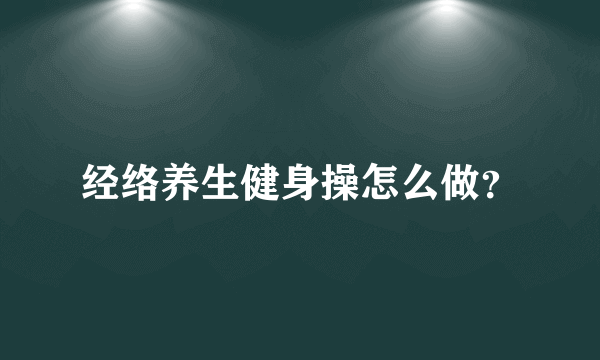 经络养生健身操怎么做?